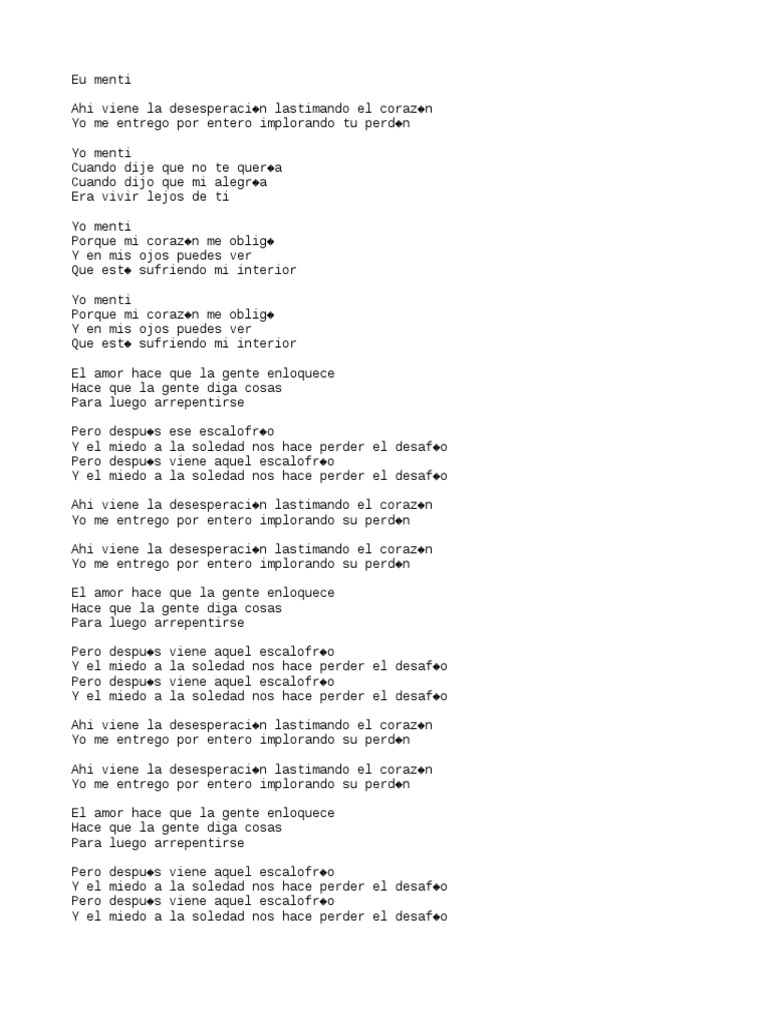 Eu menti

Ahi viene la desesperaci◆n lastimando el coraz◆n
Yo me entrego por entero implorando tu perd◆n

Yo menti
Cuando dije que no te quer◆a
Cuando dijo que mi alegr◆a
Era vivir lejos de ti

Yo menti
Porque mi coraz◆n me oblig◆
Y en mis ojos puedes ver
Que est◆ sufriendo mi interior

Yo menti
Porque mi coraz◆n me oblig◆
Y en mis ojos puedes ver
Que est◆ sufriendo mi interior

El amor hace que la gente enloquece
Hace que la gente diga cosas
Para luego arrepentirse

Pero despu◆s ese escalofr◆o
Y el miedo a la soledad nos hace perder el desaf◆o
Pero despu◆s viene aquel escalofr◆o
Y el miedo a la soledad nos hace perder el desaf◆o

Ahi viene la desesperaci◆n lastimando el coraz◆n
Yo me entrego por entero implorando su perd◆n

Ahi viene la desesperaci◆n lastimando el coraz◆n
Yo me entrego por entero implorando su perd◆n

El amor hace que la gente enloquece
Hace que la gente diga cosas
Para luego arrepentirse

Pero despu◆s viene aquel escalofr◆o
Y el miedo a la soledad nos hace perder el desaf◆o
Pero despu◆s viene aquel escalofr◆o
Y el miedo a la soledad nos hace perder el desaf◆o

Ahi viene la desesperaci◆n lastimando el coraz◆n
Yo me entrego por entero implorando su perd◆n

Ahi viene la desesperaci◆n lastimando el coraz◆n
Yo me entrego por entero implorando su perd◆n

El amor hace que la gente enloquece
Hace que la gente diga cosas
Para luego arrepentirse

Pero despu◆s viene aquel escalofr◆o
Y el miedo a la soledad nos hace perder el desaf◆o
Pero despu◆s viene aquel escalofr◆o
Y el miedo a la soledad nos hace perder el desaf◆o